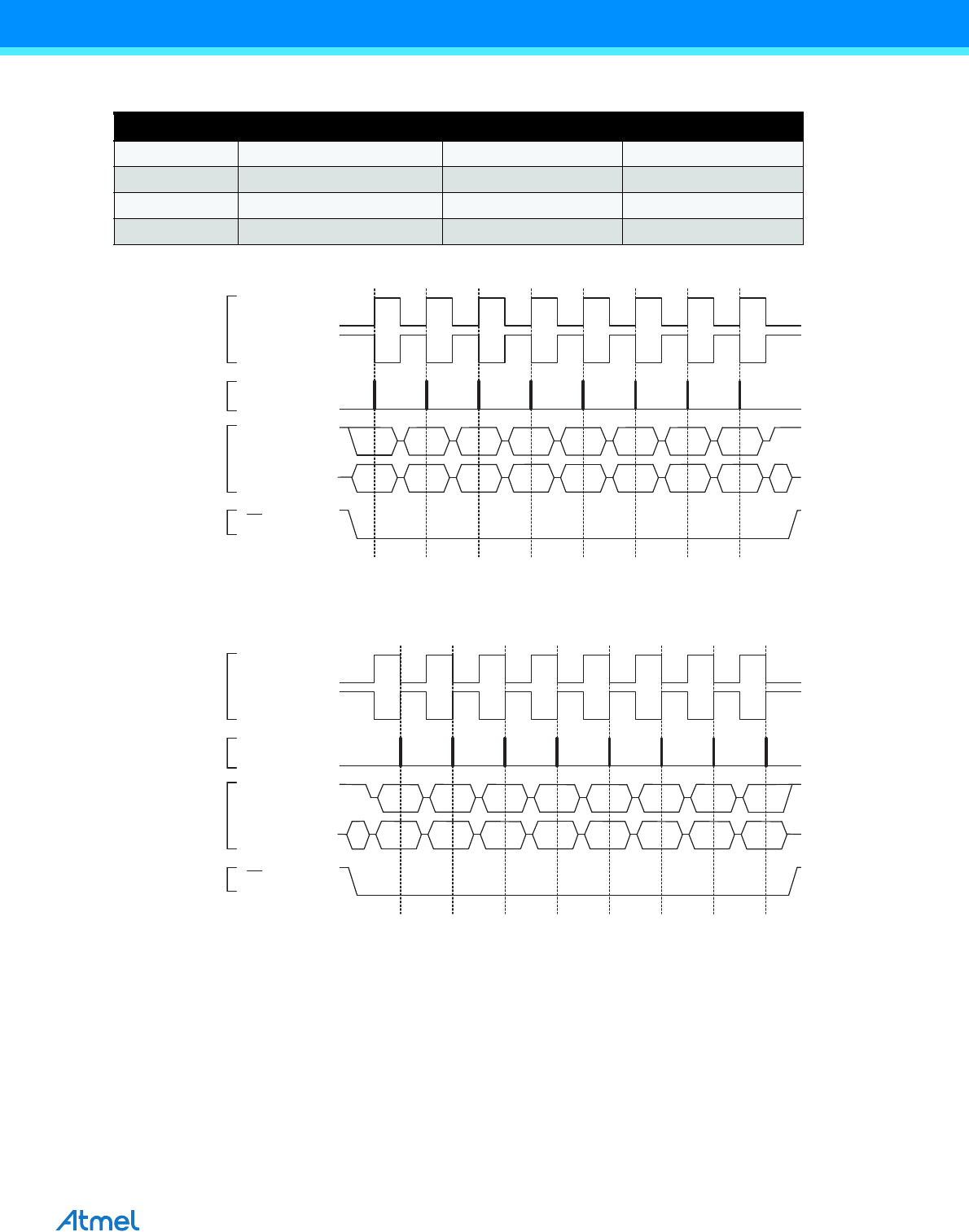 Atmel